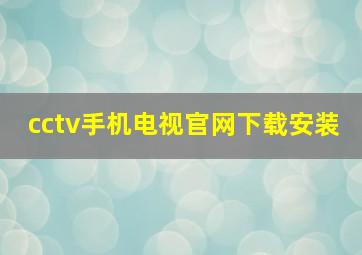 cctv手机电视官网下载安装